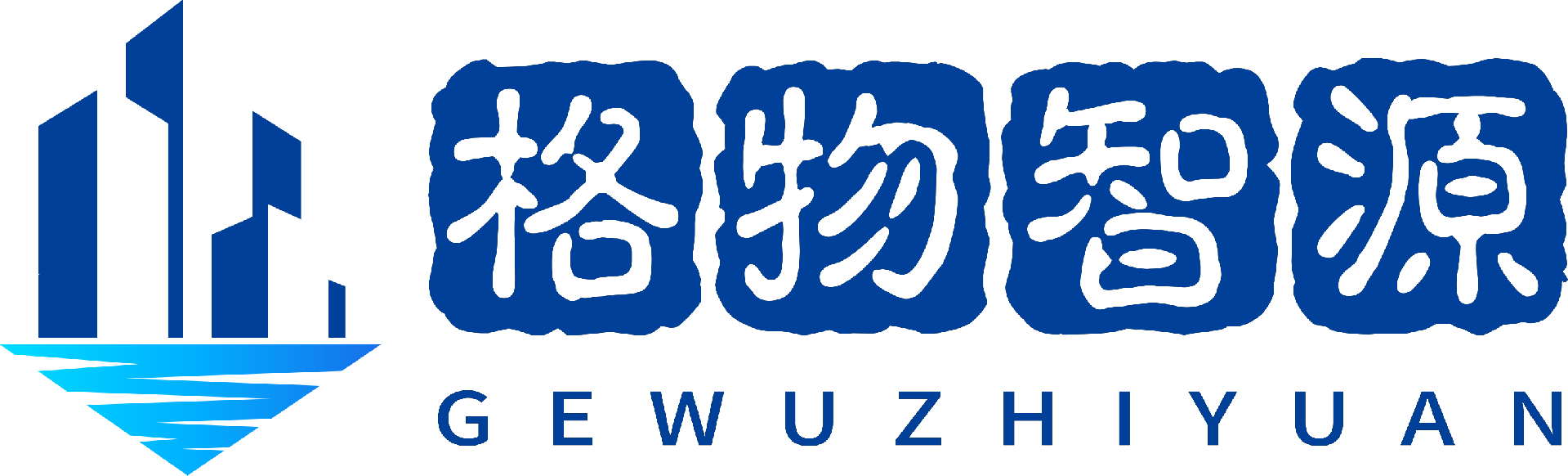 格物智源
GEWUZHIYUAN